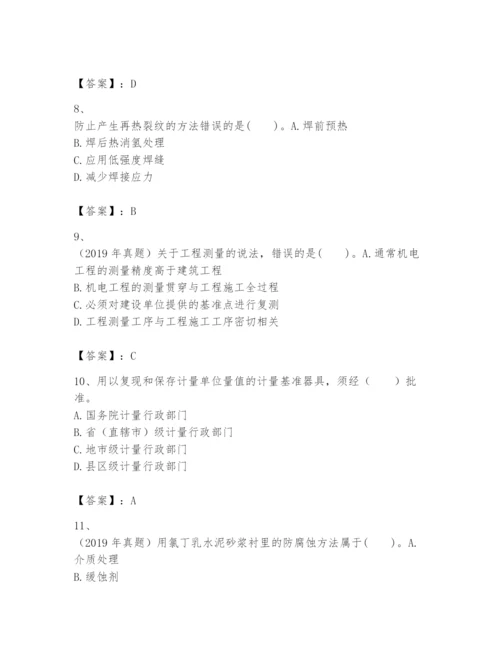 【答案】：D

8、
防止产生再热裂纹的方法错误的是(　　)。A.焊前预热
B.焊后热消氢处理
C.应用低强度焊缝
D.减少焊接应力

【答案】：B

9、
（2019 年真题）关于工程测量的说法，错误的是(　　)。A.通常机电工程的测量精度高于建筑工程
B.机电工程的测量贯穿与工程施工全过程
C.必须对建设单位提供的基准点进行复测
D.工程测量工序与工程施工工序密切相关

【答案】：C

10、用以复现和保存计量单位量值的计量基准器具，须经（　　）批准。
A.国务院计量行政部门
B.省（直辖市）级计量行政部门
C.地市级计量行政部门
D.县区级计量行政部门

【答案】：A

11、
（2019 年真题）用氯丁乳水泥砂浆衬里的防腐蚀方法属于(　　)。A.介质处理
B.缓蚀剂